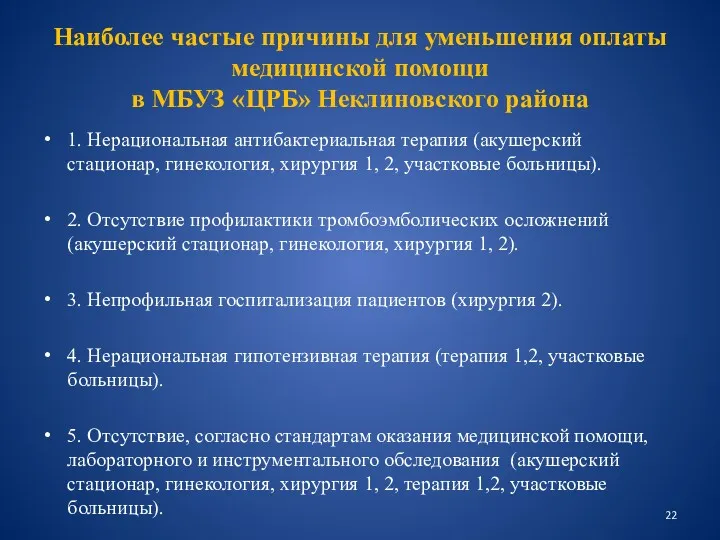 Наиболее частые причины для уменьшения оплаты медицинской помощи
в МБУЗ «ЦРБ» Неклиновского района

• 1. Нерациональная антибактериальная терапия (акушерский стационар, гинекология, хирургия 1, 2, участковые больницы).

• 2. Отсутствие профилактики тромбоэмболических осложнений (акушерский стационар, гинекология, хирургия 1, 2).

• 3. Непрофильная госпитализация пациентов (хирургия 2).

• 4. Нерациональная гипотензивная терапия (терапия 1,2, участковые больницы).

• 5. Отсутствие, согласно стандартам оказания медицинской помощи, лабораторного и инструментального обследования (акушерский стационар, гинекология, хирургия 1, 2, терапия 1,2, участковые больницы).

22